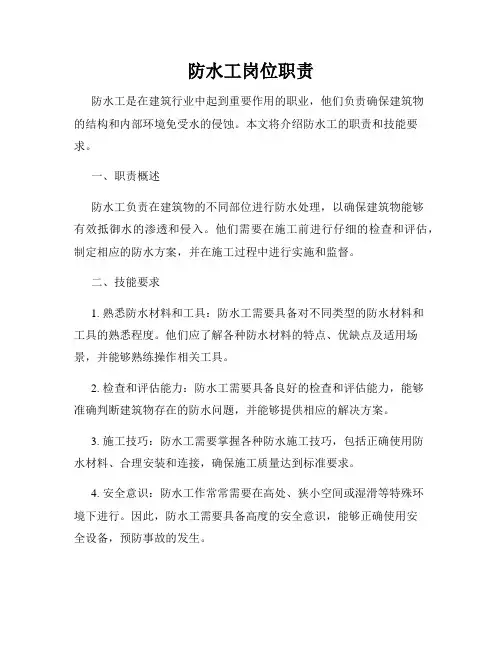 防水工岗位职责

防水工是在建筑行业中起到重要作用的职业，他们负责确保建筑物的结构和内部环境免受水的侵蚀。本文将介绍防水工的职责和技能要求。

一、职责概述

防水工负责在建筑物的不同部位进行防水处理，以确保建筑物能够有效抵御水的渗透和侵入。他们需要在施工前进行仔细的检查和评估，制定相应的防水方案，并在施工过程中进行实施和监督。

二、技能要求

1. 熟悉防水材料和工具：防水工需要具备对不同类型的防水材料和工具的熟悉程度。他们应了解各种防水材料的特点、优缺点及适用场景，并能够熟练操作相关工具。

2. 检查和评估能力：防水工需要具备良好的检查和评估能力，能够准确判断建筑物存在的防水问题，并能够提供相应的解决方案。

3. 施工技巧：防水工需要掌握各种防水施工技巧，包括正确使用防水材料、合理安装和连接，确保施工质量达到标准要求。

4. 安全意识：防水工作常常需要在高处、狭小空间或湿滑等特殊环境下进行。因此，防水工需要具备高度的安全意识，能够正确使用安全设备，预防事故的发生。